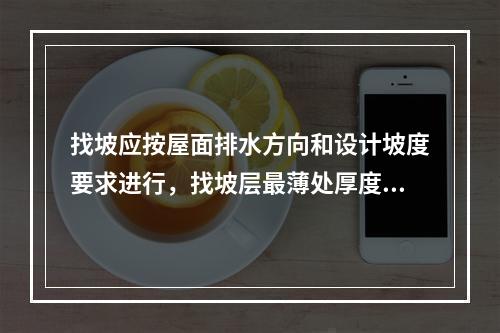 找坡应按屋面排水方向和设计坡度要求进行，找坡层最薄处厚度...